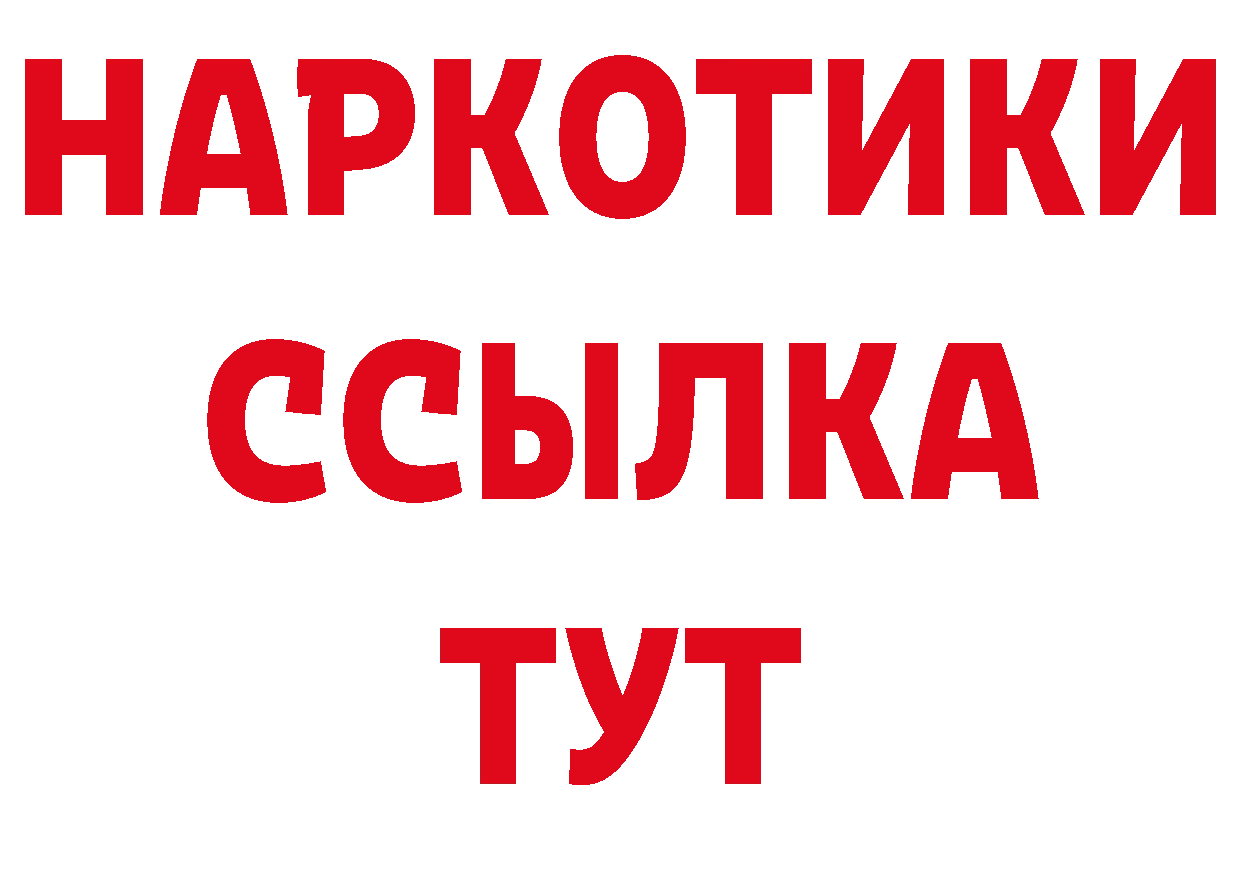 НАРКОТИКИ
ССЫЛКА
ТУТ